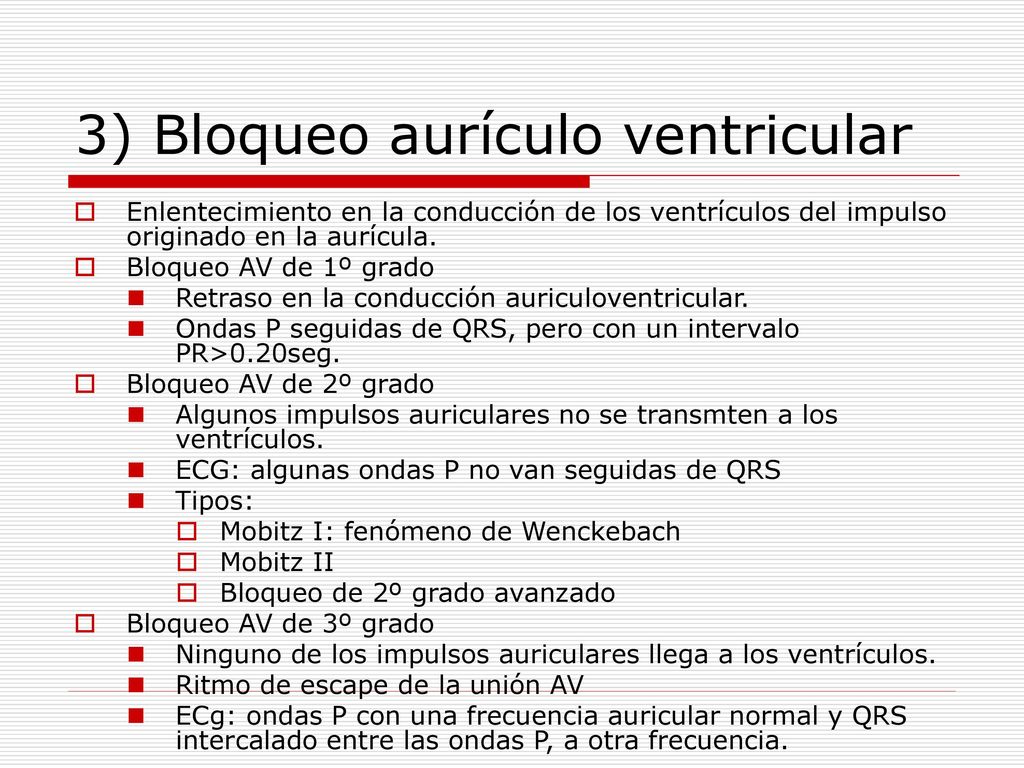 3) Bloqueo aurículo ventricular

Enlentecimiento en la conducción de los ventrículos del impulso originado en la aurícula.

Bloqueo AV de 1º grado

Retraso en la conducción auriculoventricular.

Ondas P seguidas de QRS, pero con un intervalo PR>0.20seg.

Bloqueo AV de 2º grado

Algunos impulsos auriculares no se transmten a los ventrículos.

ECG: algunas ondas P no van seguidas de QRS

Tipos:

Mobitz I: fenómeno de Wenckebach

Mobitz II

Bloqueo de 2º grado avanzado

Bloqueo AV de 3º grado

Ninguno de los impulsos auriculares llega a los ventrículos.

Ritmo de escape de la unión AV

ECg: ondas P con una frecuencia auricular normal y QRS intercalado entre las ondas P, a otra frecuencia.